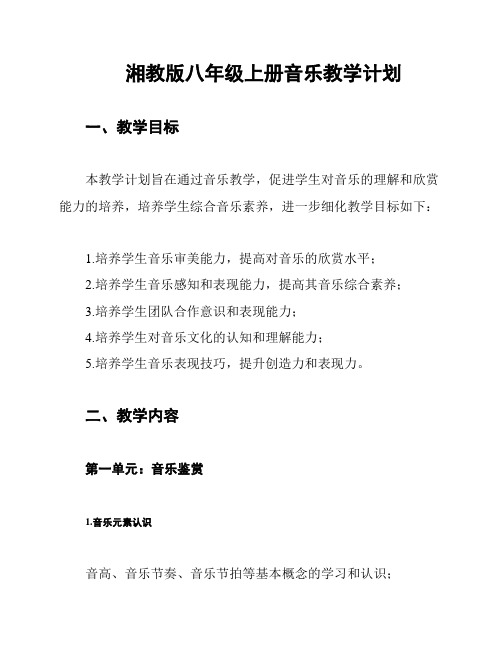 湘教版八年级上册音乐教学计划

一、教学目标

本教学计划旨在通过音乐教学，促进学生对音乐的理解和欣赏能力的培养，培养学生综合音乐素养，进一步细化教学目标如下：

1.培养学生音乐审美能力，提高对音乐的欣赏水平；
2.培养学生音乐感知和表现能力，提高其音乐综合素养；
3.培养学生团队合作意识和表现能力；
4.培养学生对音乐文化的认知和理解能力；
5.培养学生音乐表现技巧，提升创造力和表现力。

二、教学内容

第一单元：音乐鉴赏

1.音乐元素认识

音高、音乐节奏、音乐节拍等基本概念的学习和认识；